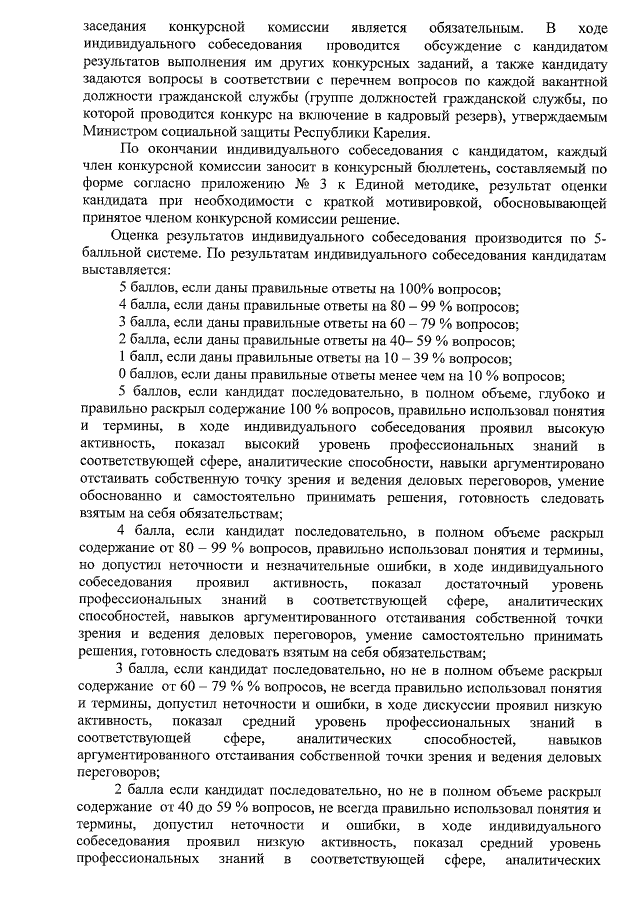 заседания конкурсной комиссии является обязательным. В ходе индивидуального собеседования проводится обсуждение с кандидатом результатов выполнения им других конкурсных заданий, а также кандидату задаются вопросы в соответствии с перечнем вопросов по каждой вакантной должности гражданской службы (группе должностей гражданской службы, по которой проводится конкурс на включение в кадровый резерв), утверждаемым Министром социальной защиты Республики Карелия.

По окончании индивидуального собеседования с кандидатом, каждый член конкурсной комиссии заносит в конкурсный бюллетень, составляемый по форме согласно приложению № 3 к Единой методике, результат оценки кандидата при необходимости с краткой мотивировкой, обосновывающей принятое членом конкурсной комиссии решение.

Оценка результатов индивидуального собеседования производится по 5-балльной системе. По результатам индивидуального собеседования кандидатам выставляется:

5 баллов, если даны правильные ответы на 100% вопросов;
4 балла, если даны правильные ответы на 80 – 99 % вопросов;
3 балла, если даны правильные ответы на 60 – 79 % вопросов;
2 балла, если даны правильные ответы на 40– 59 % вопросов;
1 балл, если даны правильные ответы на 10 – 39 % вопросов;
0 баллов, если даны правильные ответы менее чем на 10 % вопросов;

5 баллов, если кандидат последовательно, в полном объеме, глубоко и правильно раскрыл содержание 100 % вопросов, правильно использовал понятия и термины, в ходе индивидуального собеседования проявил высокую активность, показал высокий уровень профессиональных знаний в соответствующей сфере, аналитические способности, навыки аргументировано отстаивать собственную точку зрения и ведения деловых переговоров, умение обоснованно и самостоятельно принимать решения, готовность следовать взятым на себя обязательствам;

4 балла, если кандидат последовательно, в полном объеме раскрыл содержание от 80 – 99 % вопросов, правильно использовал понятия и термины, но допустил неточности и незначительные ошибки, в ходе индивидуального собеседования проявил активность, показал достаточный уровень профессиональных знаний в соответствующей сфере, аналитических способностей, навыков аргументированного отстаивания собственной точки зрения и ведения деловых переговоров, умение самостоятельно принимать решения, готовность следовать взятым на себя обязательствам;

3 балла, если кандидат последовательно, но не в полном объеме раскрыл содержание от 60 – 79 % % вопросов, не всегда правильно использовал понятия и термины, допустил неточности и ошибки, в ходе дискуссии проявил низкую активность, показал средний уровень профессиональных знаний в соответствующей сфере, аналитических способностей, навыков аргументированного отстаивания собственной точки зрения и ведения деловых переговоров;

2 балла если кандидат последовательно, но не в полном объеме раскрыл содержание от 40 до 59 % вопросов, не всегда правильно использовал понятия и термины, допустил неточности и ошибки, в ходе индивидуального собеседования проявил низкую активность, показал средний уровень профессиональных знаний в соответствующей сфере, аналитических